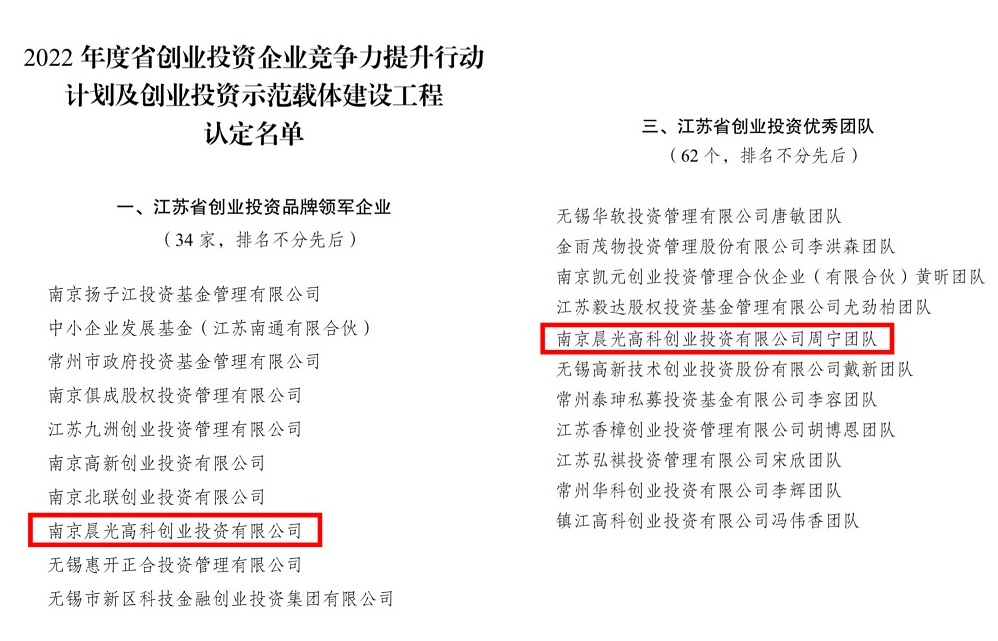 2022 年度省创业投资企业竞争力提升行动计划及创业投资示范载体建设工程认定名单

一、江苏省创业投资品牌领军企业
（34 家，排名不分先后）

南京扬子江投资基金管理有限公司
中小企业发展基金（江苏南通有限合伙）
常州市政府投资基金管理有限公司
南京俱成股权投资管理有限公司
江苏九洲创业投资管理有限公司
南京高新创业投资有限公司
南京北联创业投资有限公司
南京晨光高科创业投资有限公司
无锡惠开正合投资管理有限公司
无锡市新区科技金融创业投资集团有限公司

三、江苏省创业投资优秀团队
（62 个，排名不分先后）

无锡华软投资管理有限公司唐敏团队
金雨茂物投资管理股份有限公司李洪森团队
南京凯元创业投资管理合伙企业（有限合伙）黄昕团队
江苏毅达股权投资基金管理有限公司尤劲柏团队
南京晨光高科创业投资有限公司周宁团队
无锡高新技术创业投资股份有限公司戴新团队
常州泰珅私募投资基金有限公司李容团队
江苏香樟创业投资管理有限公司胡博恩团队
江苏弘祺投资管理有限公司宋欣团队
常州华科创业投资有限公司李辉团队
镇江高科创业投资有限公司冯伟香团队